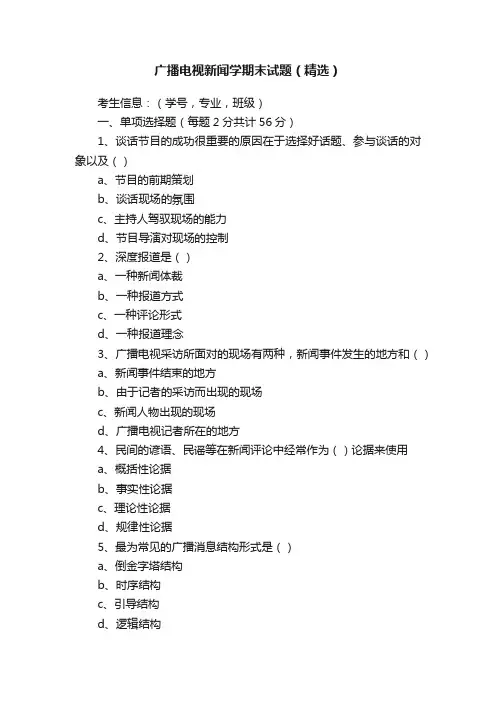 广播电视新闻学期末试题（精选）

考生信息：（学号，专业，班级）

一、单项选择题（每题 2 分共计 56 分）

1、谈话节目的成功很重要的原因在于选择好话题、参与谈话的对象以及（ ）

a、节目的前期策划

b、谈话现场的氛围

c、主持人驾驭现场的能力

d、节目导演对现场的控制

2、深度报道是（ ）

a、一种新闻体裁

b、一种报道方式

c、一种评论形式

d、一种报道理念

3、广播电视采访所面对的现场有两种，新闻事件发生的地方和（ ）

a、新闻事件结束的地方

b、由于记者的采访而出现的现场

c、新闻人物出现的现场

d、广播电视记者所在的地方

4、民间的谚语、民谣等在新闻评论中经常作为（ ）论据来使用

a、概括性论据

b、事实性论据

c、理论性论据

d、规律性论据

5、最为常见的广播消息结构形式是（ ）

a、倒金字塔结构

b、时序结构

c、引导结构

d、逻辑结构